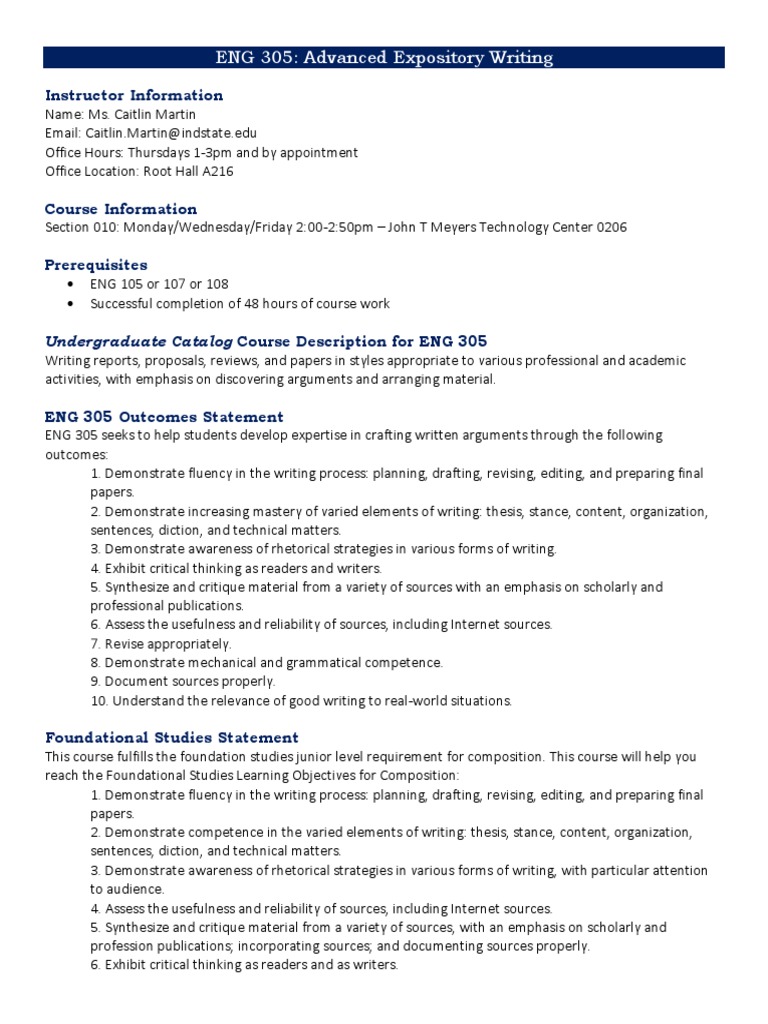 ENG 305: Advanced Expository Writing

Instructor Information
Name: Ms. Caitlin Martin
Email: Caitlin.Martin@indstate.edu
Office Hours: Thursdays 1-3pm and by appointment
Office Location: Root Hall A216

Course Information
Section 010: Monday/Wednesday/Friday 2:00-2:50pm – John T Meyers Technology Center 0206

Prerequisites
• ENG 105 or 107 or 108
• Successful completion of 48 hours of course work

Undergraduate Catalog Course Description for ENG 305
Writing reports, proposals, reviews, and papers in styles appropriate to various professional and academic activities, with emphasis on discovering arguments and arranging material.

ENG 305 Outcomes Statement
ENG 305 seeks to help students develop expertise in crafting written arguments through the following outcomes:
1. Demonstrate fluency in the writing process: planning, drafting, revising, editing, and preparing final papers.
2. Demonstrate increasing mastery of varied elements of writing: thesis, stance, content, organization, sentences, diction, and technical matters.
3. Demonstrate awareness of rhetorical strategies in various forms of writing.
4. Exhibit critical thinking as readers and writers.
5. Synthesize and critique material from a variety of sources with an emphasis on scholarly and professional publications.
6. Assess the usefulness and reliability of sources, including Internet sources.
7. Revise appropriately.
8. Demonstrate mechanical and grammatical competence.
9. Document sources properly.
10. Understand the relevance of good writing to real-world situations.

Foundational Studies Statement
This course fulfills the foundation studies junior level requirement for composition. This course will help you reach the Foundational Studies Learning Objectives for Composition:
1. Demonstrate fluency in the writing process: planning, drafting, revising, editing, and preparing final papers.
2. Demonstrate competence in the varied elements of writing: thesis, stance, content, organization, sentences, diction, and technical matters.
3. Demonstrate awareness of rhetorical strategies in various forms of writing, with particular attention to audience.
4. Assess the usefulness and reliability of sources, including Internet sources.
5. Synthesize and critique material from a variety of sources, with an emphasis on scholarly and profession publications; incorporating sources; and documenting sources properly.
6. Exhibit critical thinking as readers and as writers.